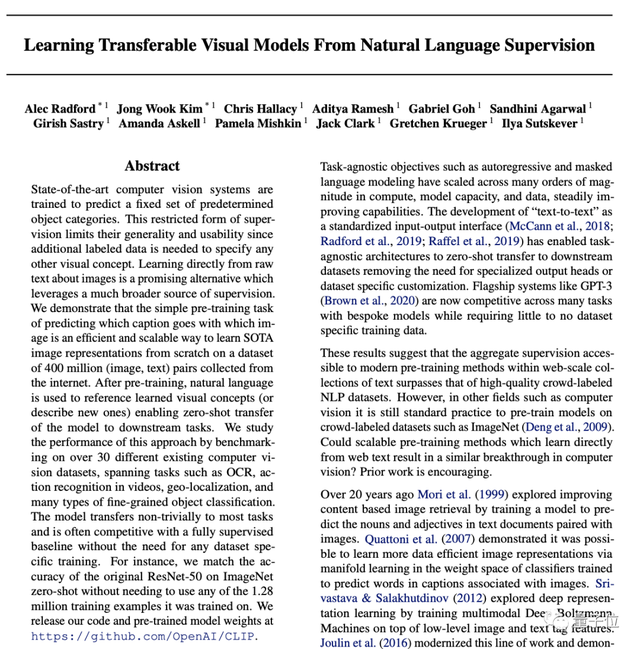 Learning Transferable Visual Models From Natural Language Supervision

Alec Radford $^{*1}$ Jong Wook Kim $^{*1}$ Chris Hallacy $^{1}$ Aditya Ramesh $^{1}$ Gabriel Goh $^{1}$ Sandhini Agarwal $^{1}$ Girish Sastry $^{1}$ Amanda Askell $^{1}$ Pamela Mishkin $^{1}$ Jack Clark $^{1}$ Gretchen Krueger $^{1}$ Ilya Sutskever $^{1}$

Abstract

State-of-the-art computer vision systems are trained to predict a fixed set of predetermined object categories. This restricted form of supervision limits their generality and usability since additional labeled data is needed to specify any other visual concept. Learning directly from raw text about images is a promising alternative which leverages a much broader source of supervision. We demonstrate that the simple pre-training task of predicting which caption goes with which image is an efficient and scalable way to learn SOTA image representations from scratch on a dataset of 400 million (image, text) pairs collected from the internet. After pre-training, natural language is used to reference learned visual concepts (or describe new ones) enabling zero-shot transfer of the model to downstream tasks. We study the performance of this approach by benchmarking on over 30 different existing computer vision datasets, spanning tasks such as OCR, action recognition in videos, geo-localization, and many types of fine-grained object classification. The model transfers non-trivially to most tasks and is often competitive with a fully supervised baseline without the need for any dataset specific training. For instance, we match the accuracy of the original ResNet-50 on ImageNet zero-shot without needing to use any of the 1.28 million training examples it was trained on. We release our code and pre-trained model weights at https://github.com/OpenAI/CLIP.

Task-agnostic objectives such as autoregressive and masked language modeling have scaled across many orders of magnitude in compute, model capacity, and data, steadily improving capabilities. The development of "text-to-text" as a standardized input-output interface (McCann et al., 2018; Radford et al., 2019; Raffel et al., 2019) has enabled task-agnostic architectures to zero-shot transfer to downstream datasets removing the need for specialized output heads or dataset specific customization. Flagship systems like GPT-3 (Brown et al., 2020) are now competitive across many tasks with bespoke models while requiring little to no dataset specific training data.

These results suggest that the aggregate supervision accessible to modern pre-training methods within web-scale collections of text surpasses that of high-quality crowd-labeled NLP datasets. However, in other fields such as computer vision it is still standard practice to pre-train models on crowd-labeled datasets such as ImageNet (Deng et al., 2009). Could scalable pre-training methods which learn directly from web text result in a similar breakthrough in computer vision? Prior work is encouraging.

Over 20 years ago Mori et al. (1999) explored improving content based image retrieval by training a model to predict the nouns and adjectives in text documents paired with images. Quattoni et al. (2007) demonstrated it was possible to learn more data efficient image representations via manifold learning in the weight space of classifiers trained to predict words in captions associated with images. Srivastava & Salakhutdinov (2012) explored deep representation learning by training multimodal Deep Boltzmann Machines on top of low-level image and text tag features. Joulin et al. (2016) modernized this line of work and demon-

量子位